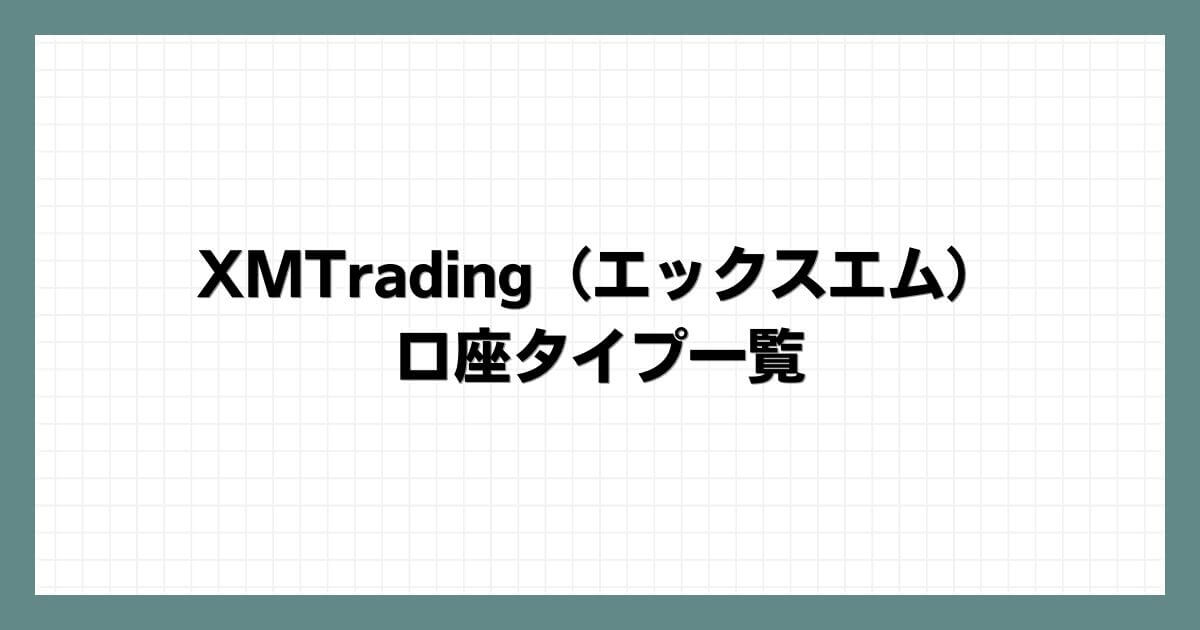 XMTrading（エックスエム）
口座タイプ一覧